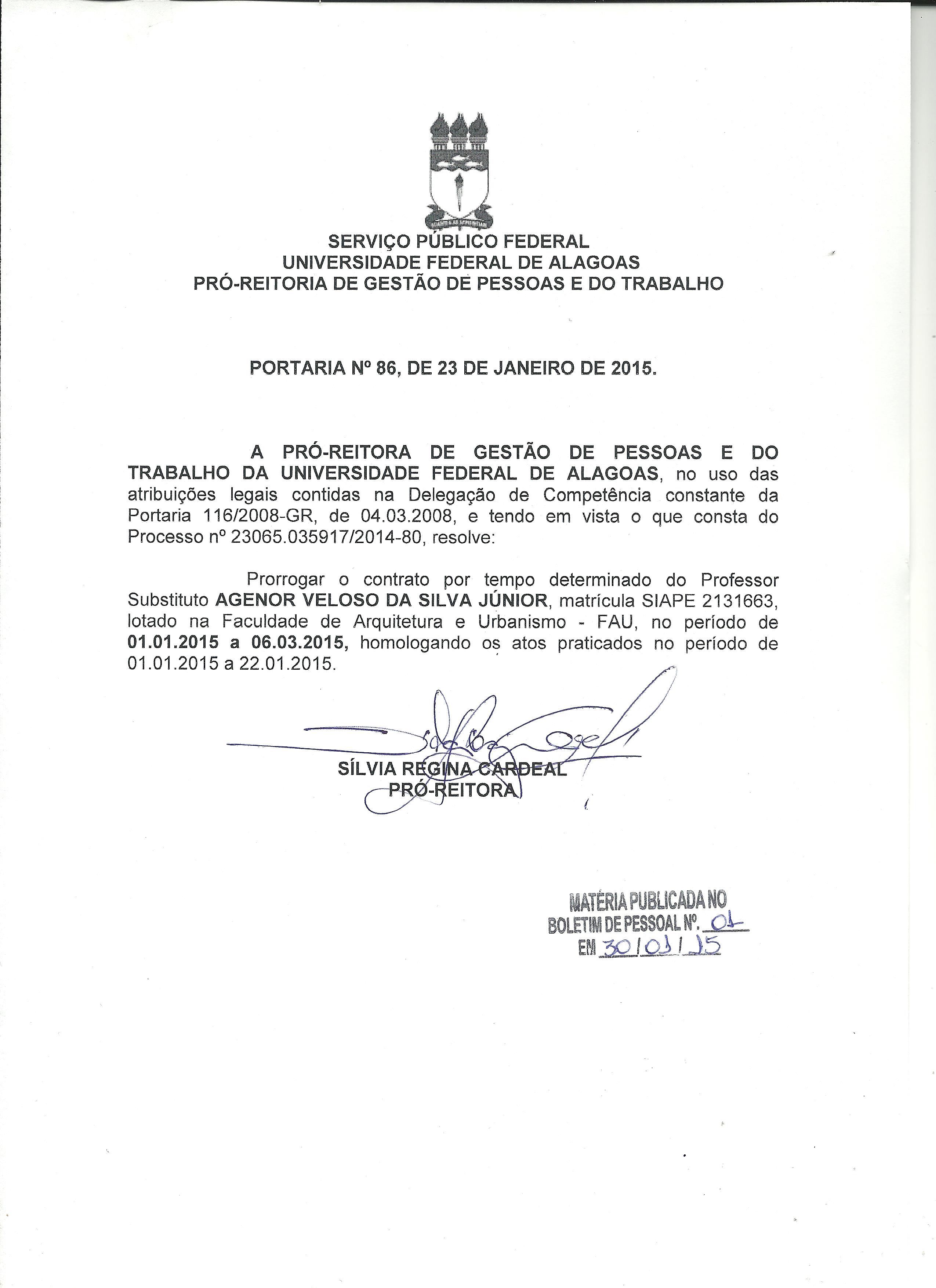 SERVIÇO PÚBLICO FEDERAL
UNIVERSIDADE FEDERAL DE ALAGOAS
PRÓ-REITORIA DE GESTÃO DE PESSOAS E DO TRABALHO

PORTARIA Nº 86, DE 23 DE JANEIRO DE 2015.

A PRÓ-REITORA DE GESTÃO DE PESSOAS E DO TRABALHO DA UNIVERSIDADE FEDERAL DE ALAGOAS, no uso das atribuições legais contidas na Delegação de Competência constante da Portaria 116/2008-GR, de 04.03.2008, e tendo em vista o que consta do Processo nº 23065.035917/2014-80, resolve:

Prorrogar o contrato por tempo determinado do Professor Substituto AGENOR VELOSO DA SILVA JÚNIOR, matrícula SIAPE 2131663, lotado na Faculdade de Arquitetura e Urbanismo - FAU, no período de 01.01.2015 a 06.03.2015, homologando os atos praticados no período de 01.01.2015 a 22.01.2015.

SÍLVIA REGINA CARDEAL
PRÓ-REITORA

MATÉRIA PUBLICADA NO
BOLETIM DE PESSOAL Nº. 01
EM 30/01/15